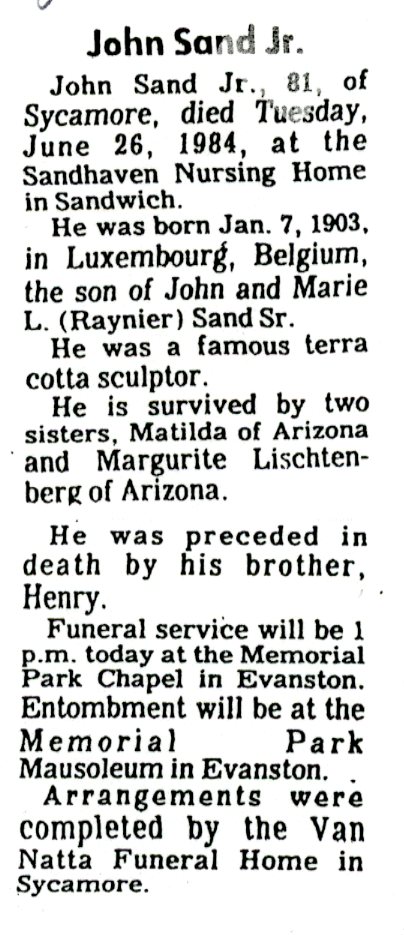 John Sand Jr.

John Sand Jr., 81, of Sycamore, died Tuesday, June 26, 1984, at the Sandhaven Nursing Home in Sandwich.

He was born Jan. 7, 1903, in Luxembourg, Belgium, the son of John and Marie L. (Raynier) Sand Sr.

He was a famous terra cotta sculptor.

He is survived by two sisters, Matilda of Arizona and Margurite Lischtenberg of Arizona.

He was preceded in death by his brother, Henry.

Funeral service will be 1 p.m. today at the Memorial Park Chapel in Evanston. Entombment will be at the Memorial Park Mausoleum in Evanston.

Arrangements were completed by the Van Natta Funeral Home in Sycamore.